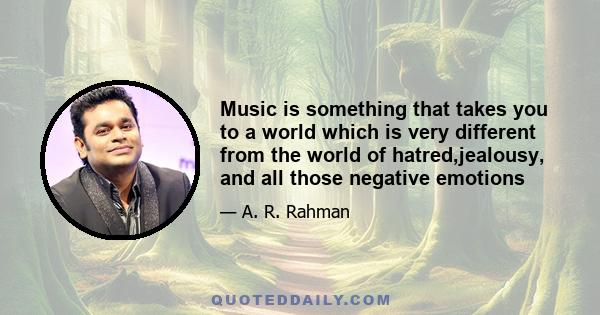 Music is something that takes you to a world which is very different from the world of hatred,jealousy, and all those negative emotions

— A. R. Rahman

QUOTEDDAILY.COM